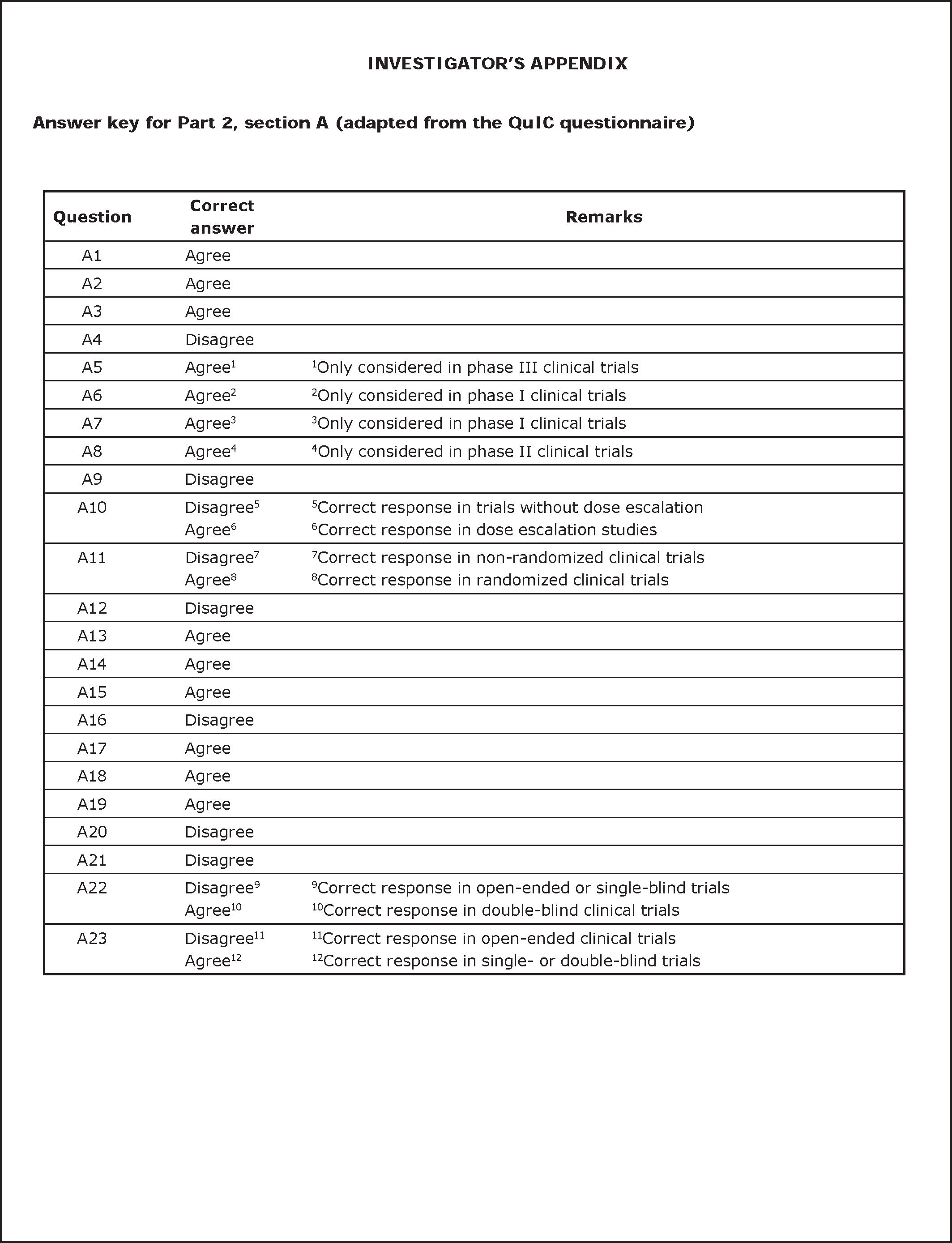 INVESTIGATOR'S APPENDIX

Answer key for Part 2, section A (adapted from the QuIC questionnaire)

| Question | Correct answer | Remarks |
|---|---|---|
| A1 | Agree | |
| A2 | Agree | |
| A3 | Agree | |
| A4 | Disagree | |
| A5 | Agree$^1$ | $^1$Only considered in phase III clinical trials |
| A6 | Agree$^2$ | $^2$Only considered in phase I clinical trials |
| A7 | Agree$^3$ | $^3$Only considered in phase I clinical trials |
| A8 | Agree$^4$ | $^4$Only considered in phase II clinical trials |
| A9 | Disagree | |
| A10 | Disagree$^5$ Agree$^6$ | $^5$Correct response in trials without dose escalation $^6$Correct response in dose escalation studies |
| A11 | Disagree$^7$ Agree$^8$ | $^7$Correct response in non-randomized clinical trials $^8$Correct response in randomized clinical trials |
| A12 | Disagree | |
| A13 | Agree | |
| A14 | Agree | |
| A15 | Agree | |
| A16 | Disagree | |
| A17 | Agree | |
| A18 | Agree | |
| A19 | Agree | |
| A20 | Disagree | |
| A21 | Disagree | |
| A22 | Disagree$^9$ Agree$^{10}$ | $^9$Correct response in open-ended or single-blind trials $^{10}$Correct response in double-blind clinical trials |
| A23 | Disagree$^{11}$ Agree$^{12}$ | $^{11}$Correct response in open-ended clinical trials $^{12}$Correct response in single- or double-blind trials |